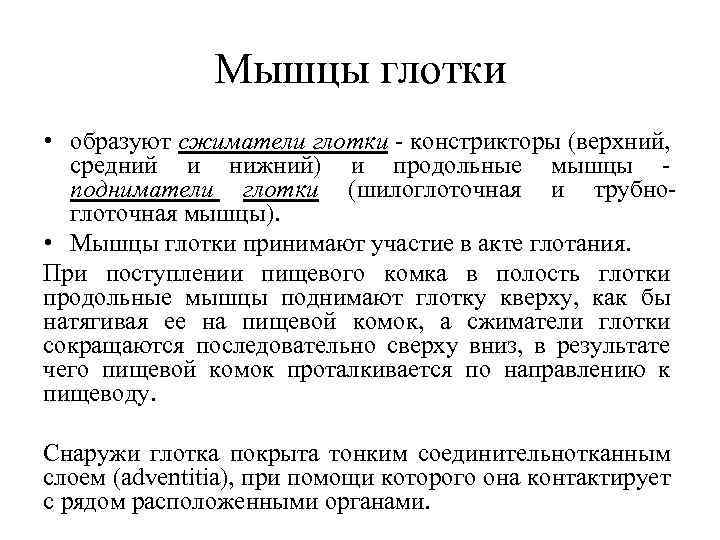 Мышцы глотки

• образуют сжиматели глотки - констрикторы (верхний, средний и нижний) и продольные мышцы - подниматели глотки (шилоглоточная и трубно-глоточная мышцы).

• Мышцы глотки принимают участие в акте глотания.

При поступлении пищевого комка в полость глотки продольные мышцы поднимают глотку кверху, как бы натягивая ее на пищевой комок, а сжиматели глотки сокращаются последовательно сверху вниз, в результате чего пищевой комок проталкивается по направлению к пищеводу.

Снаружи глотка покрыта тонким соединительнотканным слоем (adventitia), при помощи которого она контактирует с рядом расположенными органами.